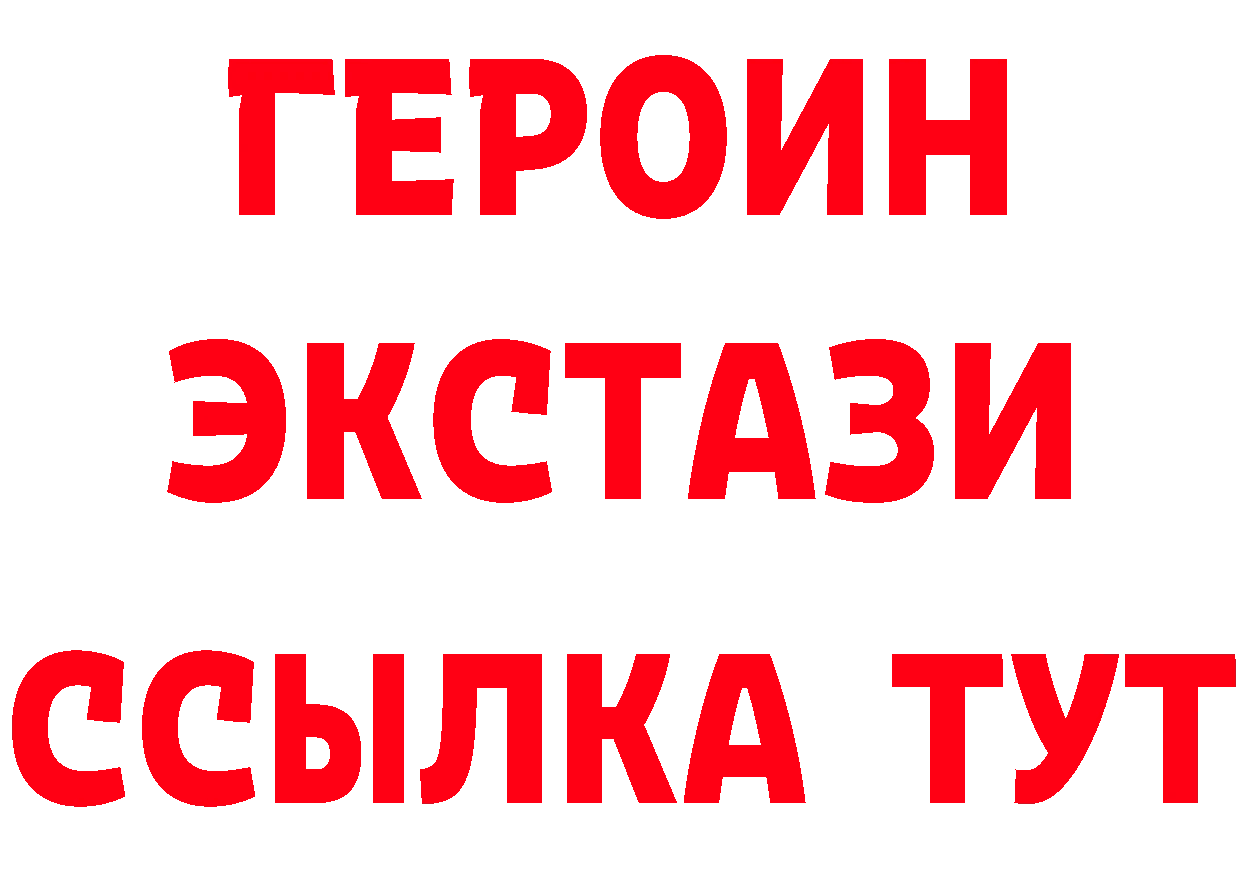 ГЕРОИН
ЭКСТАЗИ
ССЫЛКА ТУТ